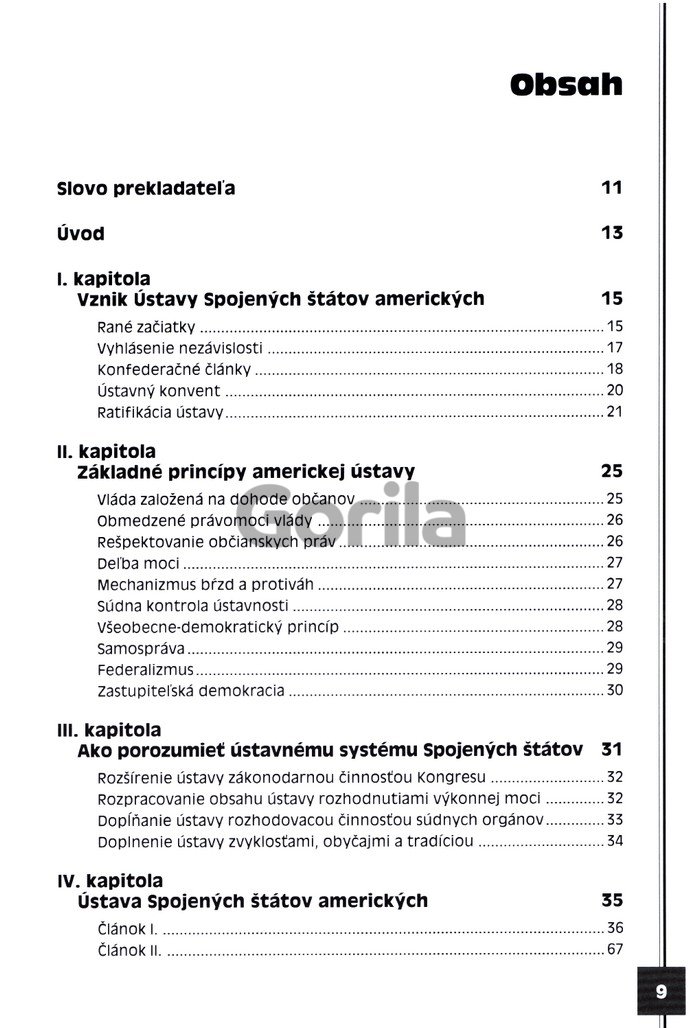 Obsah

Slovo prekladateľa 11

Úvod 13

I. kapitola
Vznik Ústavy Spojených štátov amerických 15

Rané začiatky 15
Vyhlásenie nezávislosti 17
Konfederačné články 18
Ústavný konvent 20
Ratifikácia ústavy 21

II. kapitola
Základné princípy americkej ústavy 25

Vláda založená na dohode občanov 25
Obmedzené právomoci vlády 26
Rešpektovanie občianskych práv 26
Deľba moci 27
Mechanizmus bŕzd a protiváh 27
Súdna kontrola ústavnosti 28
Všeobecne-demokratický princíp 28
Samospráva 29
Federalizmus 29
Zastupiteľská demokracia 30

III. kapitola
Ako porozumieť ústavnému systému Spojených štátov 31

Rozšírenie ústavy zákonodarnou činnosťou Kongresu 32
Rozpracovanie obsahu ústavy rozhodnutiami výkonnej moci 32
Dopĺňanie ústavy rozhodovacou činnosťou súdnych orgánov 33
Doplnenie ústavy zvyklosťami, obyčajmi a tradíciou 34

IV. kapitola
Ústava Spojených štátov amerických 35

Článok I. 36
Článok II. 67

9

Gorila